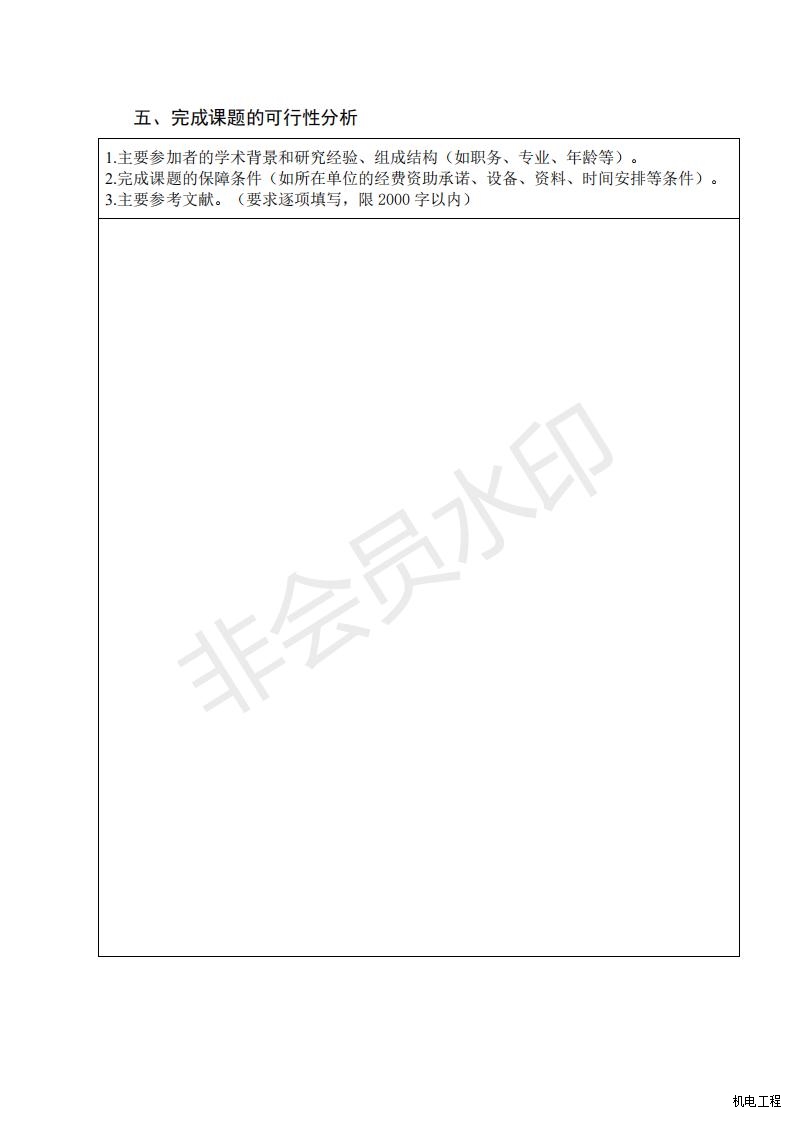 五、完成课题的可行性分析

1.主要参加者的学术背景和研究经验、组成结构（如职务、专业、年龄等）。
2.完成课题的保障条件（如所在单位的经费资助承诺、设备、资料、时间安排等条件）。
3.主要参考文献。（要求逐项填写，限2000字以内）

机电工程

非会员水印